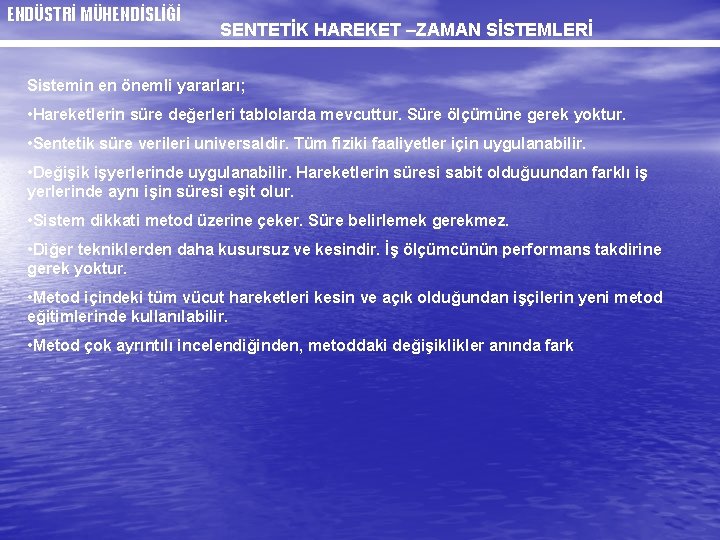 ENDÜSTRİ MÜHENDİSLİĞİ

SENTETİK HAREKET –ZAMAN SİSTEMLERİ

Sistemin en önemli yararları;

•Hareketlerin süre değerleri tablolarda mevcuttur. Süre ölçümüne gerek yoktur.

•Sentetik süre verileri universaldir. Tüm fiziki faaliyetler için uygulanabilir.

•Değişik işyerlerinde uygulanabilir. Hareketlerin süresi sabit olduğuundan farklı iş yerlerinde aynı işin süresi eşit olur.

•Sistem dikkati metod üzerine çeker. Süre belirlemek gerekmez.

•Diğer tekniklerden daha kusursuz ve kesindir. İş ölçümcünün performans takdirine gerek yoktur.

•Metod içindeki tüm vücut hareketleri kesin ve açık olduğundan işçilerin yeni metod eğitimlerinde kullanılabilir.

•Metod çok ayrıntılı incelendiğinden, metoddaki değişiklikler anında fark